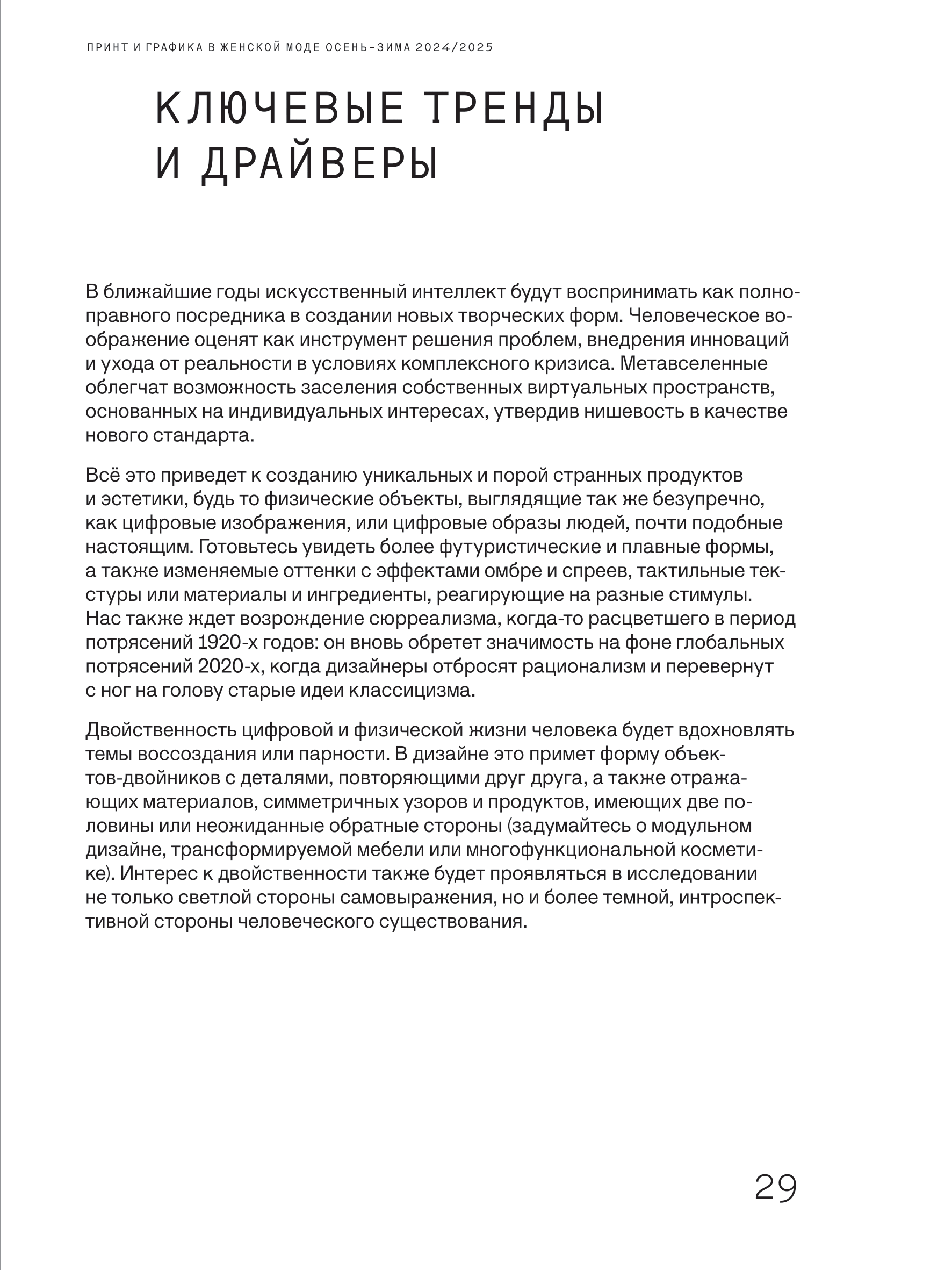 ПРИНТ И ГРАФИКА В ЖЕНСКОЙ МОДЕ ОСЕНЬ-ЗИМА 2024/2025

КЛЮЧЕВЫЕ ТРЕНДЫ И ДРАЙВЕРЫ

В ближайшие годы искусственный интеллект будут воспринимать как полноправного посредника в создании новых творческих форм. Человеческое воображение оценят как инструмент решения проблем, внедрения инноваций и ухода от реальности в условиях комплексного кризиса. Метавселенные облегчат возможность заселения собственных виртуальных пространств, основанных на индивидуальных интересах, утвердив нишевость в качестве нового стандарта.

Всё это приведет к созданию уникальных и порой странных продуктов и эстетики, будь то физические объекты, выглядящие так же безупречно, как цифровые изображения, или цифровые образы людей, почти подобные настоящим. Готовьтесь увидеть более футуристические и плавные формы, а также изменяемые оттенки с эффектами омбре и спреев, тактильные текстуры или материалы и ингредиенты, реагирующие на разные стимулы. Нас также ждет возрождение сюрреализма, когда-то расцветшего в период потрясений 1920-х годов: он вновь обретет значимость на фоне глобальных потрясений 2020-х, когда дизайнеры отбросят рационализм и перевернут с ног на голову старые идеи классицизма.

Двойственность цифровой и физической жизни человека будет вдохновлять темы воссоздания или парности. В дизайне это примет форму объектов-двойников с деталями, повторяющими друг друга, а также отражающих материалов, симметричных узоров и продуктов, имеющих две половины или неожиданные обратные стороны (задумайтесь о модульном дизайне, трансформируемой мебели или многофункциональной косметике). Интерес к двойственности также будет проявляться в исследовании не только светлой стороны самовыражения, но и более темной, интроспективной стороны человеческого существования.

29